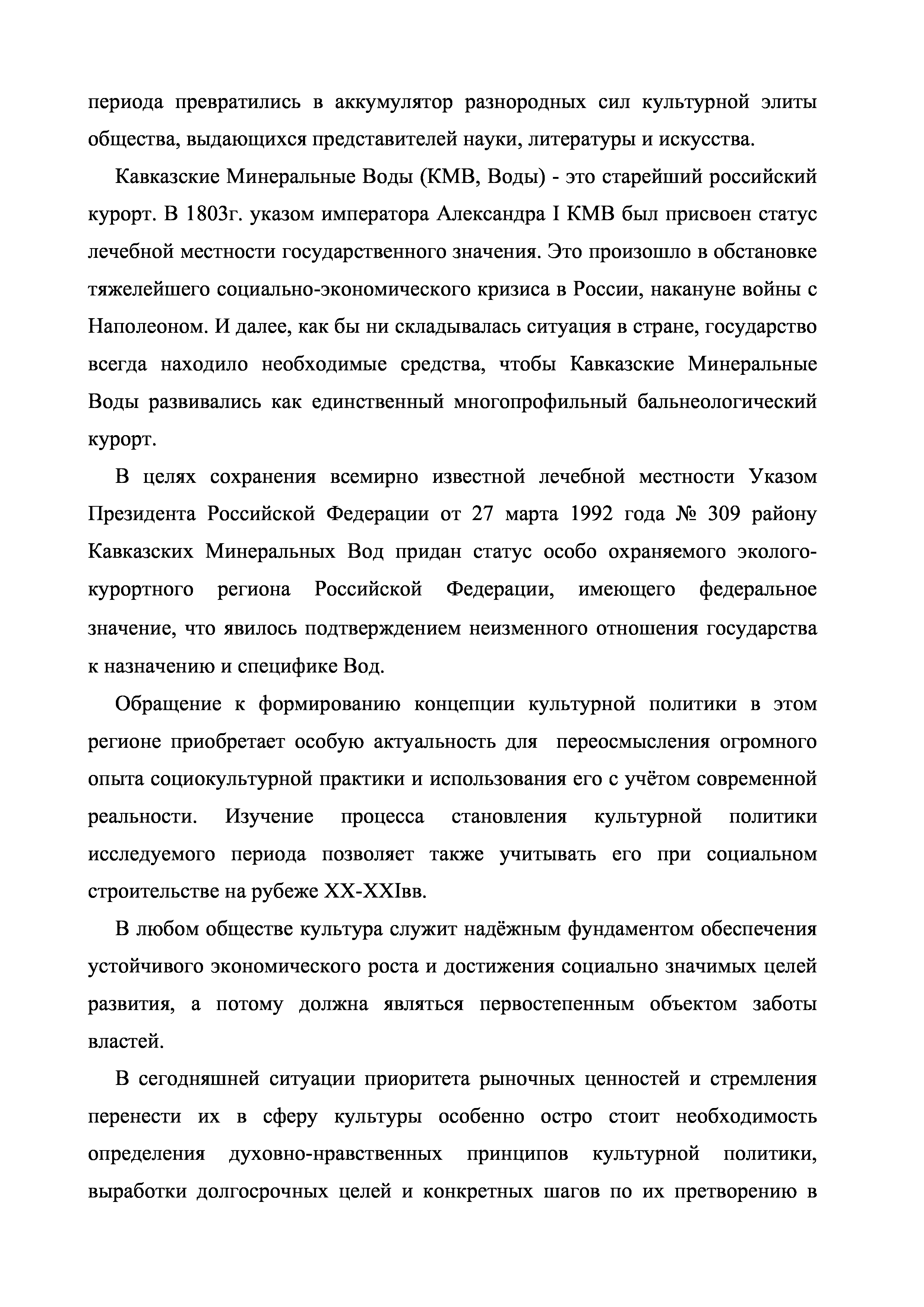 периода превратились в аккумулятор разнородных сил культурной элиты общества, выдающихся представителей науки, литературы и искусства.

Кавказские Минеральные Воды (КМВ, Воды) - это старейший российский курорт. В 1803г. указом императора Александра I КМВ был присвоен статус лечебной местности государственного значения. Это произошло в обстановке тяжелейшего социально-экономического кризиса в России, накануне войны с Наполеоном. И далее, как бы ни складывалась ситуация в стране, государство всегда находило необходимые средства, чтобы Кавказские Минеральные Воды развивались как единственный многопрофильный бальнеологический курорт.

В целях сохранения всемирно известной лечебной местности Указом Президента Российской Федерации от 27 марта 1992 года № 309 району Кавказских Минеральных Вод придан статус особо охраняемого эколого-курортного региона Российской Федерации, имеющего федеральное значение, что явилось подтверждением неизменного отношения государства к назначению и специфике Вод.

Обращение к формированию концепции культурной политики в этом регионе приобретает особую актуальность для переосмысления огромного опыта социокультурной практики и использования его с учётом современной реальности. Изучение процесса становления культурной политики исследуемого периода позволяет также учитывать его при социальном строительстве на рубеже XX-XXIвв.

В любом обществе культура служит надёжным фундаментом обеспечения устойчивого экономического роста и достижения социально значимых целей развития, а потому должна являться первостепенным объектом заботы властей.

В сегодняшней ситуации приоритета рыночных ценностей и стремления перенести их в сферу культуры особенно остро стоит необходимость определения духовно-нравственных принципов культурной политики, выработки долгосрочных целей и конкретных шагов по их претворению в